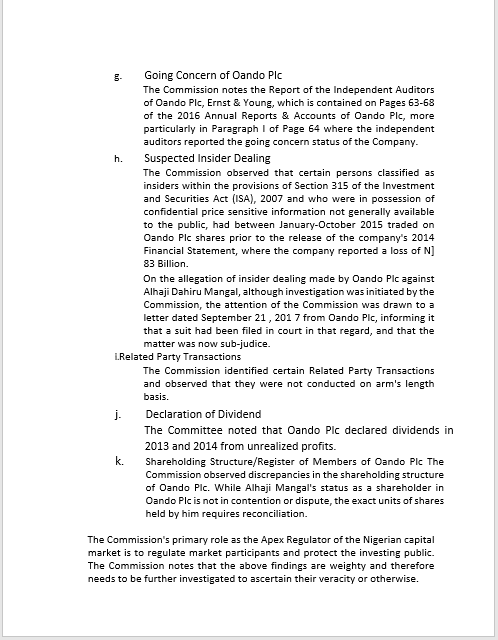 g. Going Concern of Oando Plc

The Commission notes the Report of the Independent Auditors of Oando Plc, Ernst & Young, which is contained on Pages 63-68 of the 2016 Annual Reports & Accounts of Oando Plc, more particularly in Paragraph I of Page 64 where the independent auditors reported the going concern status of the Company.

h. Suspected Insider Dealing

The Commission observed that certain persons classified as insiders within the provisions of Section 315 of the Investment and Securities Act (ISA), 2007 and who were in possession of confidential price sensitive information not generally available to the public, had between January-October 2015 traded on Oando Plc shares prior to the release of the company's 2014 Financial Statement, where the company reported a loss of N] 83 Billion.

On the allegation of insider dealing made by Oando Plc against Alhaji Dahiru Mangal, although investigation was initiated by the Commission, the attention of the Commission was drawn to a letter dated September 21 , 201 7 from Oando Plc, informing it that a suit had been filed in court in that regard, and that the matter was now sub-judice.

i.Related Party Transactions

The Commission identified certain Related Party Transactions and observed that they were not conducted on arm's length basis.

j. Declaration of Dividend

The Committee noted that Oando Plc declared dividends in 2013 and 2014 from unrealized profits.

k. Shareholding Structure/Register of Members of Oando Plc The Commission observed discrepancies in the shareholding structure of Oando Plc. While Alhaji Mangal's status as a shareholder in Oando Plc is not in contention or dispute, the exact units of shares held by him requires reconciliation.

The Commission's primary role as the Apex Regulator of the Nigerian capital market is to regulate market participants and protect the investing public. The Commission notes that the above findings are weighty and therefore needs to be further investigated to ascertain their veracity or otherwise.